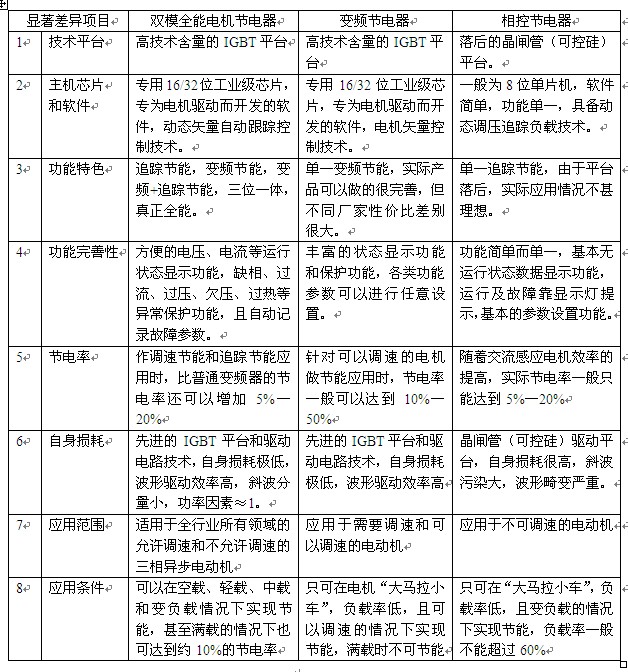 | 显著差异项目 | | 双模全能电机节电器 | 变频节电器 | 相控节电器 |
|---|---|---|---|---|
| 1 | 技术平台 | 高技术含量的 IGBT 平台 | 高技术含量的 IGBT 平台 | 落后的晶闸管（可控硅）平台。 |
| 2 | 主机芯片和软件 | 专用 16/32 位工业级芯片，专为电机驱动而开发的软件，动态矢量自动跟踪控制技术。 | 专用 16/32 位工业级芯片，专为电机驱动而开发的软件，电机矢量控制技术。 | 一般为 8 位单片机，软件简单，功能单一，具备动态调压追踪负载技术。 |
| 3 | 功能特色 | 追踪节能，变频节能，变频+追踪节能，三位一体，真正全能。 | 单一变频节能，实际产品可以做的很完善，但不同厂家性价比差别很大。 | 单一追踪节能，由于平台落后，实际应用情况不甚理想。 |
| 4 | 功能完善性 | 方便的电压、电流等运行状态显示功能，缺相、过流、过压、欠压、过热等异常保护功能，且自动记录故障参数。 | 丰富的状态显示功能和保护功能，各类功能参数可以进行任意设置。 | 功能简单而单一，基本无运行状态数据显示功能，运行及故障靠显示灯提示,基本的参数设置功能。 |
| 5 | 节电率 | 作调速节能和追踪节能应用时，比普通变频器的节电率还可以增加 5%—20% | 针对可以调速的电机做节能应用时，节电率一般可以达到 10%—50% | 随着交流感应电机效率的提高，实际节电率一般只能达到 5%—20% |
| 6 | 自身损耗 | 先进的 IGBT 平台和驱动电路技术，自身损耗极低，波形驱动效率高，斜波分量小，功率因素≈1。 | 先进的 IGBT 平台和驱动电路技术，自身损耗极低，波形驱动效率高 | 晶闸管（可控硅）驱动平台，自身损耗很高，斜波污染大，波形畸变严重。 |
| 7 | 应用范围 | 适用于全行业所有领域的允许调速和不允许调速的三相异步电动机 | 应用于需要调速和可以调速的电动机 | 应用于不可调速的电动机 |
| 8 | 应用条件 | 可以在空载、轻载、中载和变负载情况下实现节能，甚至满载的情况下也可达到约 10%的节电率 | 只可在电机“大马拉小车”，负载率低，且可以调速的情况下实现节能，满载时不可节能 | 只可在“大马拉小车”，负载率低，且变负载的情况下实现节能，负载率一般不能超过 60% |